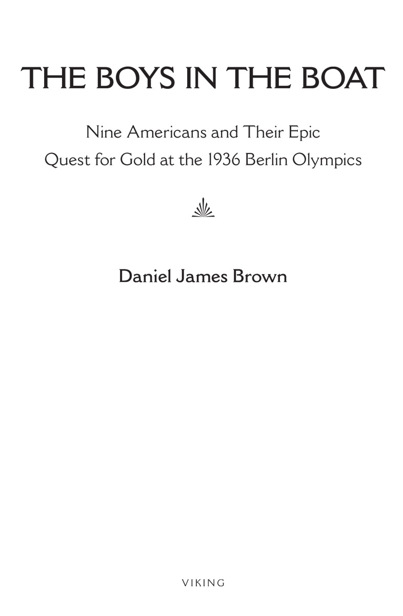 THE BOYS IN THE BOAT

Nine Americans and Their Epic Quest for Gold at the 1936 Berlin Olympics

Daniel James Brown

VIKING